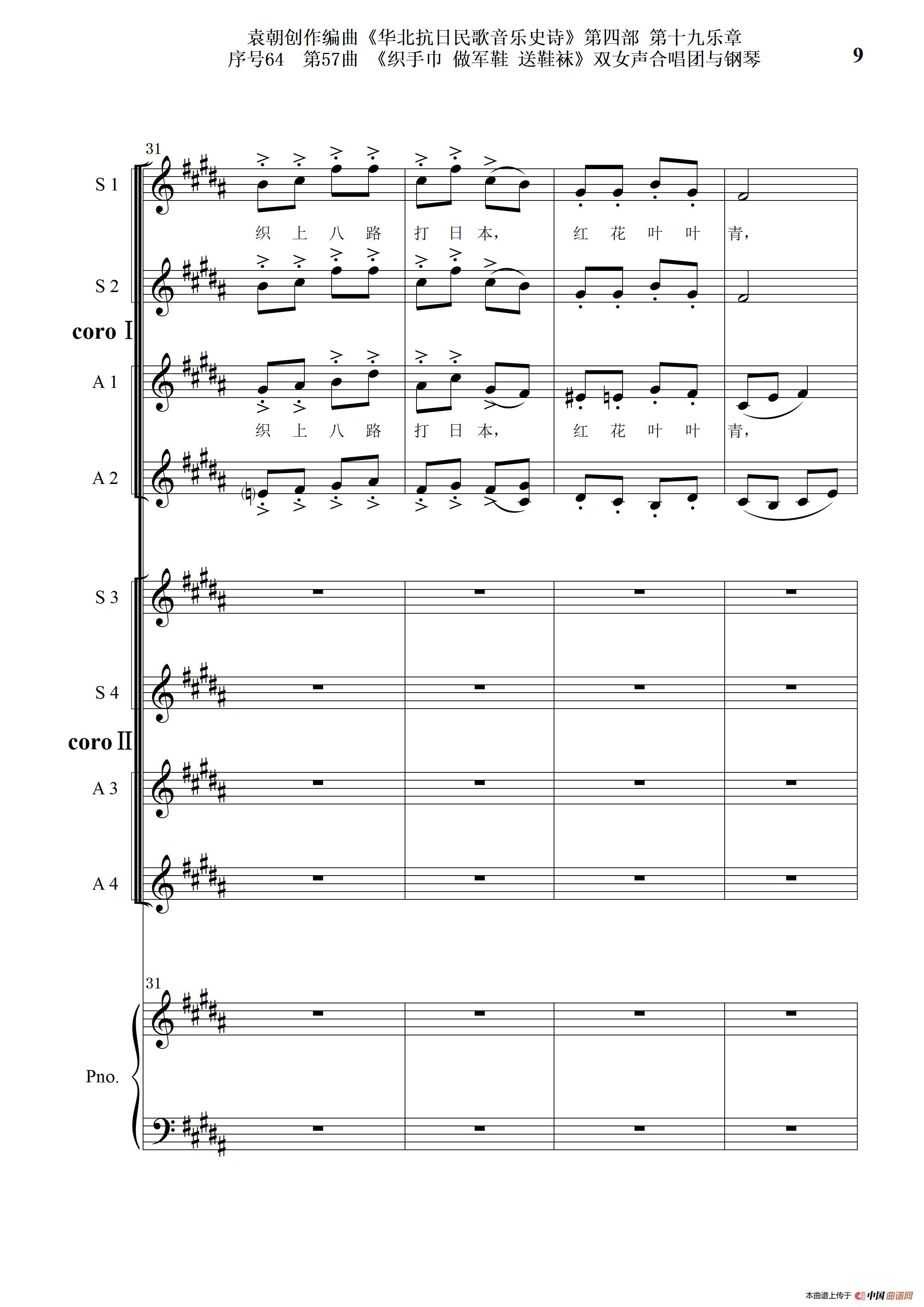 袁朝创作编曲《华北抗日民歌音乐史诗》第四部 第十九乐章
序号64 第57曲 《织手巾 做军鞋 送鞋袜》双女声合唱团与钢琴

9

31

S 1

织 上 八 路 打 日 本, 红 花 叶 叶 青,

S 2

coro Ⅰ

A 1

织 上 八 路 打 日 本, 红 花 叶 叶 青,

A 2

S 3

S 4

coro Ⅱ

A 3

A 4

31

Pno.

本曲谱上传于 中国曲谱网